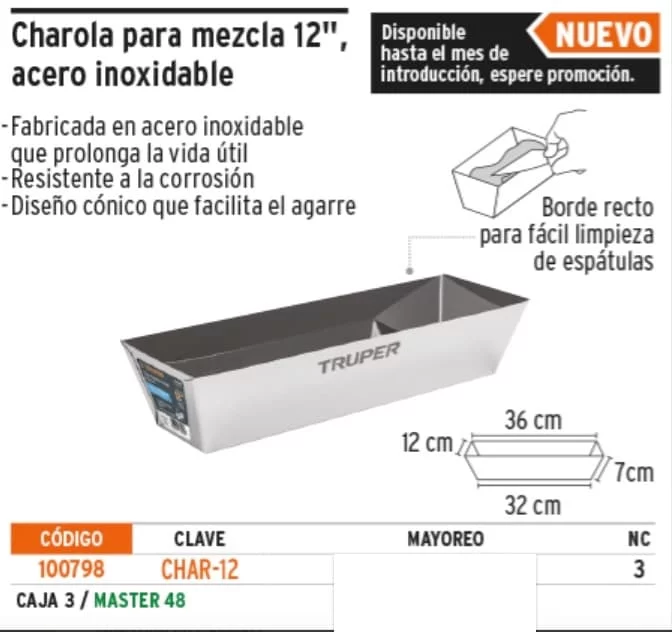 Charola para mezcla 12", acero inoxidable

Disponible hasta el mes de introducción, espere promoción.

NUEVO

-Fabricada en acero inoxidable que prolonga la vida útil
-Resistente a la corrosión
-Diseño cónico que facilita el agarre

Borde recto para fácil limpieza de espátulas

TRUPER

36 cm

12 cm

7cm

32 cm

| CÓDIGO | CLAVE | MAYOREO | NC |
|---|---|---|---|
| 100798 | CHAR-12 | | 3 |

CAJA 3 / MASTER 48